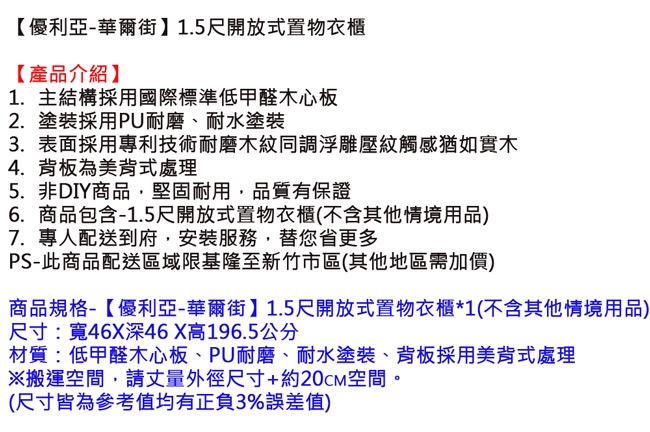 【優利亞-華爾街】1.5尺開放式置物衣櫃

【產品介紹】
1.主結構採用國際標準低甲醛木心板
2.塗裝採用PU耐磨、耐水塗裝
3.表面採用專利技術耐磨木紋同調浮雕壓紋觸感猶如實木
4.背板為美背式處理
5.非DIY商品，堅固耐用，品質有保證
6.商品包含-1.5尺開放式置物衣櫃(不含其他情境用品)
7.專人配送到府，安裝服務，替您省更多
PS-此商品配送區域限基隆至新竹市區(其他地區需加價)

商品規格-【優利亞-華爾街】1.5尺開放式置物衣櫃*1(不含其他情境用品)
尺寸：寬46X深46 X高196.5公分
材質：低甲醛木心板、PU耐磨、耐水塗裝、背板採用美背式處理
※搬運空間，請丈量外徑尺寸+約20CM空間。
(尺寸皆為參考值均有正負3%誤差值)